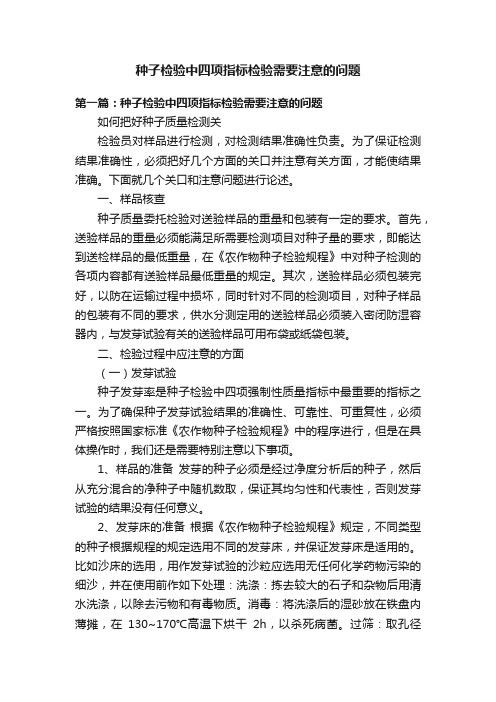 种子检验中四项指标检验需要注意的问题

第一篇：种子检验中四项指标检验需要注意的问题

如何把好种子质量检测关

检验员对样品进行检测，对检测结果准确性负责。为了保证检测结果准确性，必须把好几个方面的关口并注意有关方面，才能使结果准确。下面就几个关口和注意问题进行论述。

一、样品核查

种子质量委托检验对送验样品的重量和包装有一定的要求。首先，送验样品的重量必须能满足所需要检测项目对种子量的要求，即能达到送检样品的最低重量，在《农作物种子检验规程》中对种子检测的各项内容都有送验样品最低重量的规定。其次，送验样品必须包装完好，以防在运输过程中损坏，同时针对不同的检测项目，对种子样品的包装有不同的要求，供水分测定用的送验样品必须装入密闭防湿容器内，与发芽试验有关的送验样品可用布袋或纸袋包装。

二、检验过程中应注意的方面

（一）发芽试验

种子发芽率是种子检验中四项强制性质量指标中最重要的指标之一。为了确保种子发芽试验结果的准确性、可靠性、可重复性，必须严格按照国家标准《农作物种子检验规程》中的程序进行，但是在具体操作时，我们还是需要特别注意以下事项。

1、样品的准备 发芽的种子必须是经过净度分析后的种子，然后从充分混合的净种子中随机数取，保证其均匀性和代表性，否则发芽试验的结果没有任何意义。

2、发芽床的准备 根据《农作物种子检验规程》规定，不同类型的种子根据规程的规定选用不同的发芽床，并保证发芽床是适用的。比如沙床的选用，用作发芽试验的沙粒应选用无任何化学药物污染的细沙，并在使用前作如下处理：洗涤：拣去较大的石子和杂物后用清水洗涤，以除去污物和有毒物质。消毒：将洗涤后的湿砂放在铁盘内薄摊，在 130~170℃高温下烘干 2h，以杀死病菌。过筛：取孔径